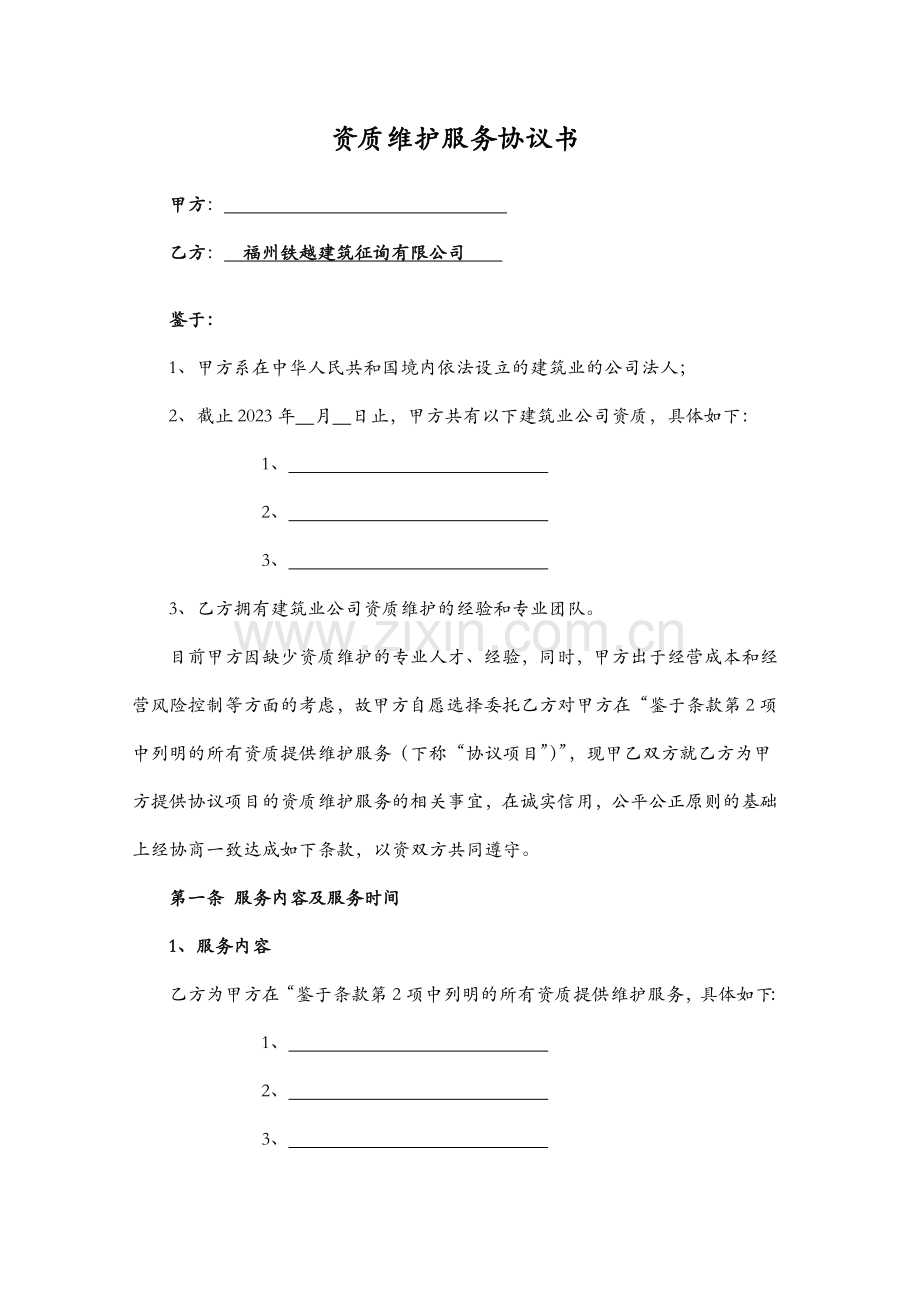 资质维护服务协议书

甲方：____

乙方：福州铁越建筑征询有限公司

鉴于：

1、甲方系在中华人民共和国境内依法设立的建筑业的公司法人；

2、截止2023年____月____日止，甲方共有以下建筑业公司资质，具体如下：

1、____

2、____

3、____

3、乙方拥有建筑业公司资质维护的经验和专业团队。

目前甲方因缺少资质维护的专业人才、经验，同时，甲方出于经营成本和经营风险控制等方面的考虑，故甲方自愿选择委托乙方对甲方在“鉴于条款第2项中列明的所有资质提供维护服务（下称“协议项目”）”，现甲乙双方就乙方为甲方提供协议项目的资质维护服务的相关事宜，在诚实信用，公平公正原则的基础上经协商一致达成如下条款，以资双方共同遵守。

第一条 服务内容及服务时间

1、服务内容

乙方为甲方在“鉴于条款第2项中列明的所有资质提供维护服务，具体如下：

1、____

2、____

3、____

www.zixin.com.cn